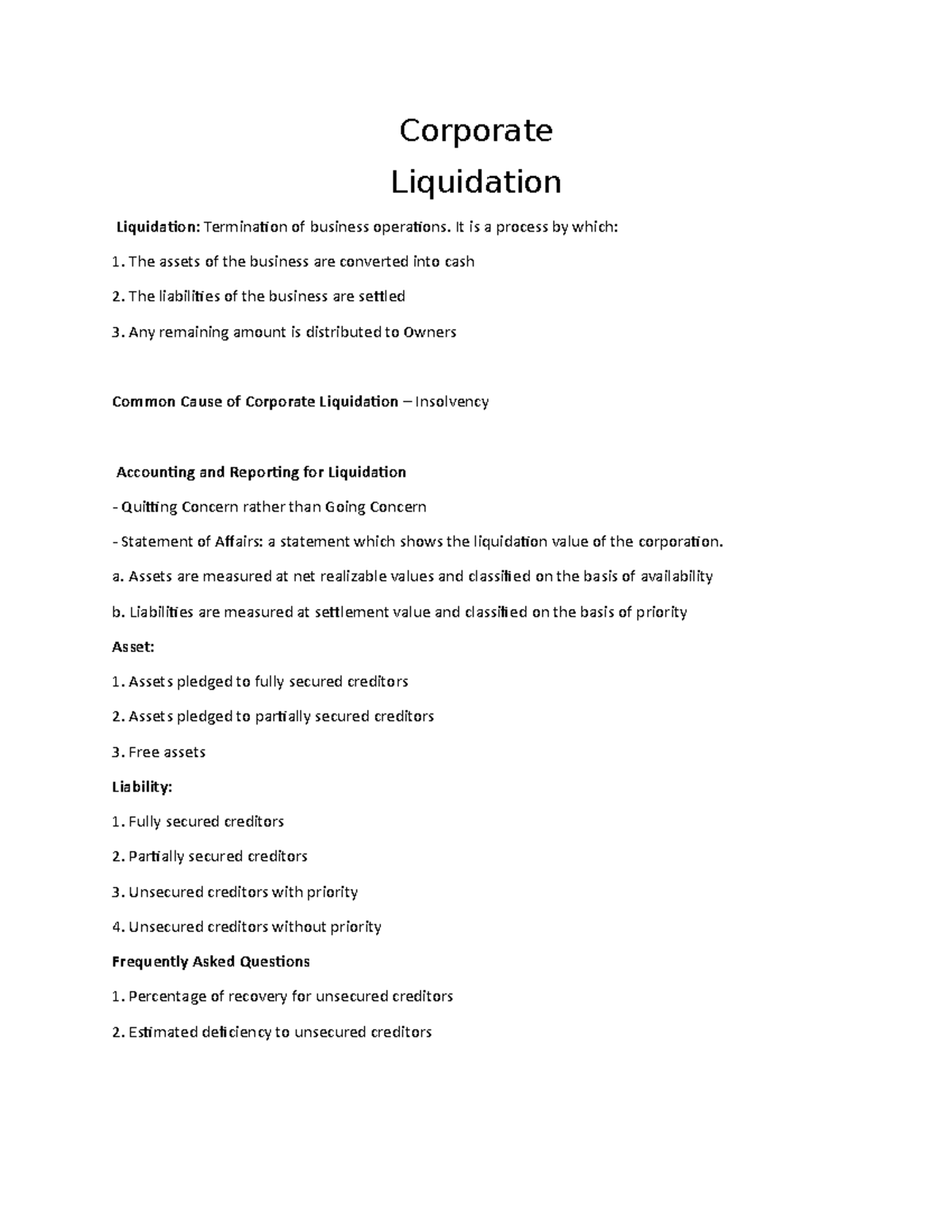 Corporate
Liquidation

Liquidation: Termination of business operations. It is a process by which:

1. The assets of the business are converted into cash

2. The liabilities of the business are settled

3. Any remaining amount is distributed to Owners

Common Cause of Corporate Liquidation – Insolvency

Accounting and Reporting for Liquidation

- Quitting Concern rather than Going Concern

- Statement of Affairs: a statement which shows the liquidation value of the corporation.

a. Assets are measured at net realizable values and classified on the basis of availability

b. Liabilities are measured at settlement value and classified on the basis of priority

Asset:

1. Assets pledged to fully secured creditors

2. Assets pledged to partially secured creditors

3. Free assets

Liability:

1. Fully secured creditors

2. Partially secured creditors

3. Unsecured creditors with priority

4. Unsecured creditors without priority

Frequently Asked Questions

1. Percentage of recovery for unsecured creditors

2. Estimated deficiency to unsecured creditors